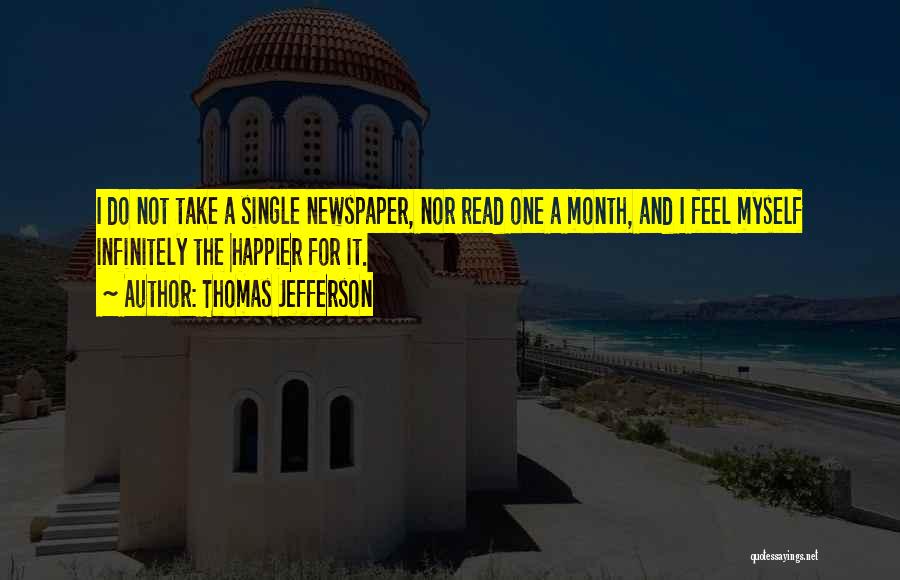 I DO NOT TAKE A SINGLE NEWSPAPER, NOR READ ONE A MONTH, AND I FEEL MYSELF INFINITELY THE HAPPIER FOR IT.

~ AUTHOR: THOMAS JEFFERSON

quotessayings.net